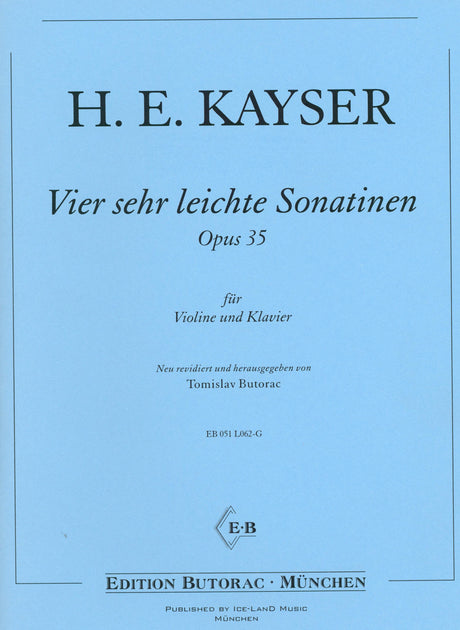 H. E. KAYSER

Vier sehr leichte Sonatinen
Opus 35

für
Violine und Klavier

Neu revidiert und herausgegeben von
Tomislav Butorac

EB 051 L062-G

E·B

EDITION BUTORAC · MÜNCHEN

PUBLISHED BY ICE-LAND MUSIC
MÜNCHEN